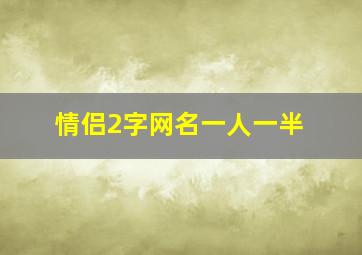 情侣2字网名一人一半